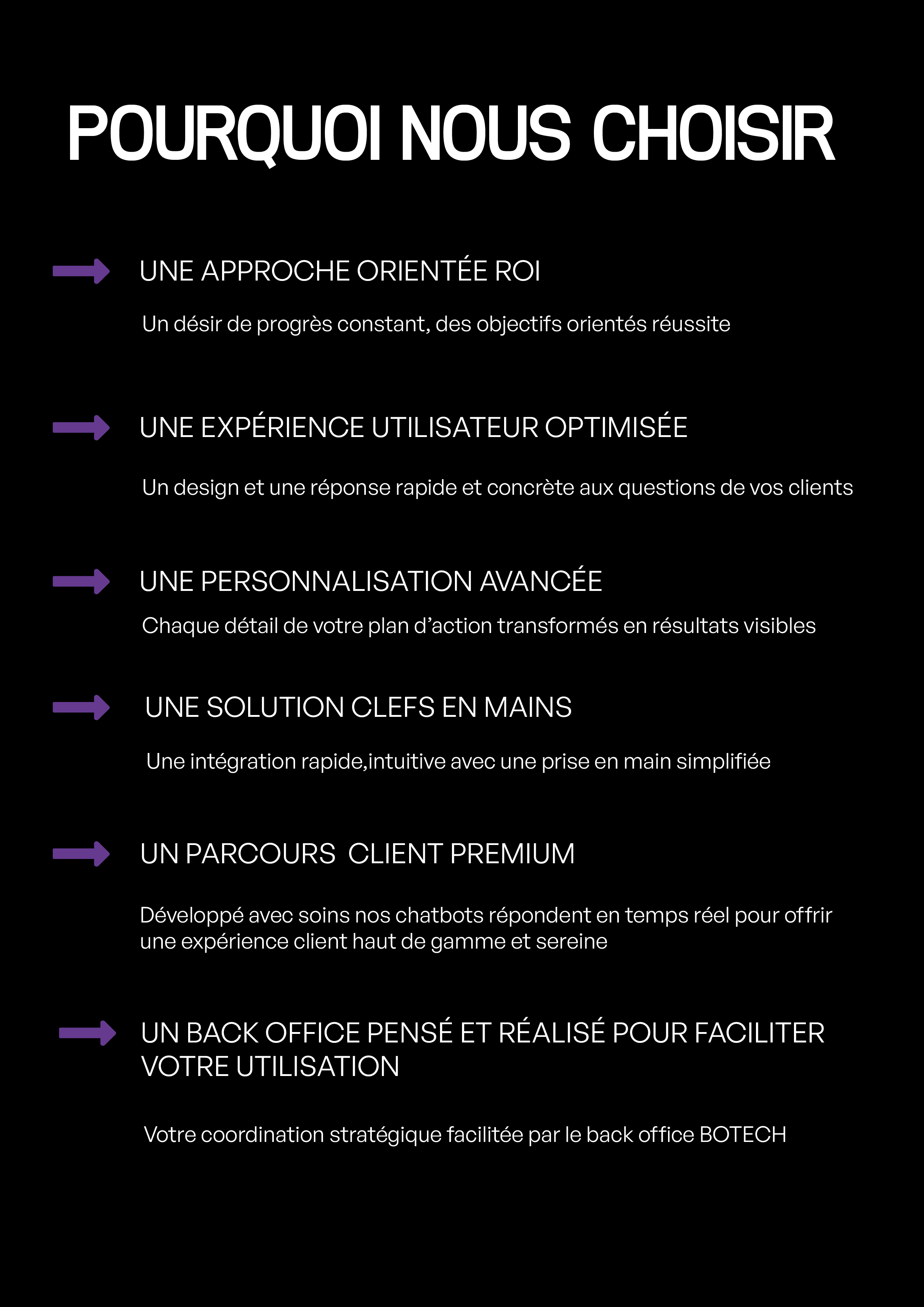 POURQUOI NOUS CHOISIR

UNE APPROCHE ORIENTÉE ROI

Un désir de progrès constant, des objectifs orientés réussite

UNE EXPÉRIENCE UTILISATEUR OPTIMISÉE

Un design et une réponse rapide et concrète aux questions de vos clients

UNE PERSONNALISATION AVANCÉE

Chaque détail de votre plan d'action transformés en résultats visibles

UNE SOLUTION CLEFS EN MAINS

Une intégration rapide,intuitive avec une prise en main simplifiée

UN PARCOURS  CLIENT PREMIUM

Développé avec soins nos chatbots répondent en temps réel pour offrir une expérience client haut de gamme et sereine

UN BACK OFFICE PENSÉ ET RÉALISÉ POUR FACILITER VOTRE UTILISATION

Votre coordination stratégique facilitée par le back office BOTECH